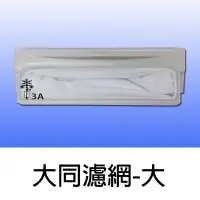 3A

大同濾網-大